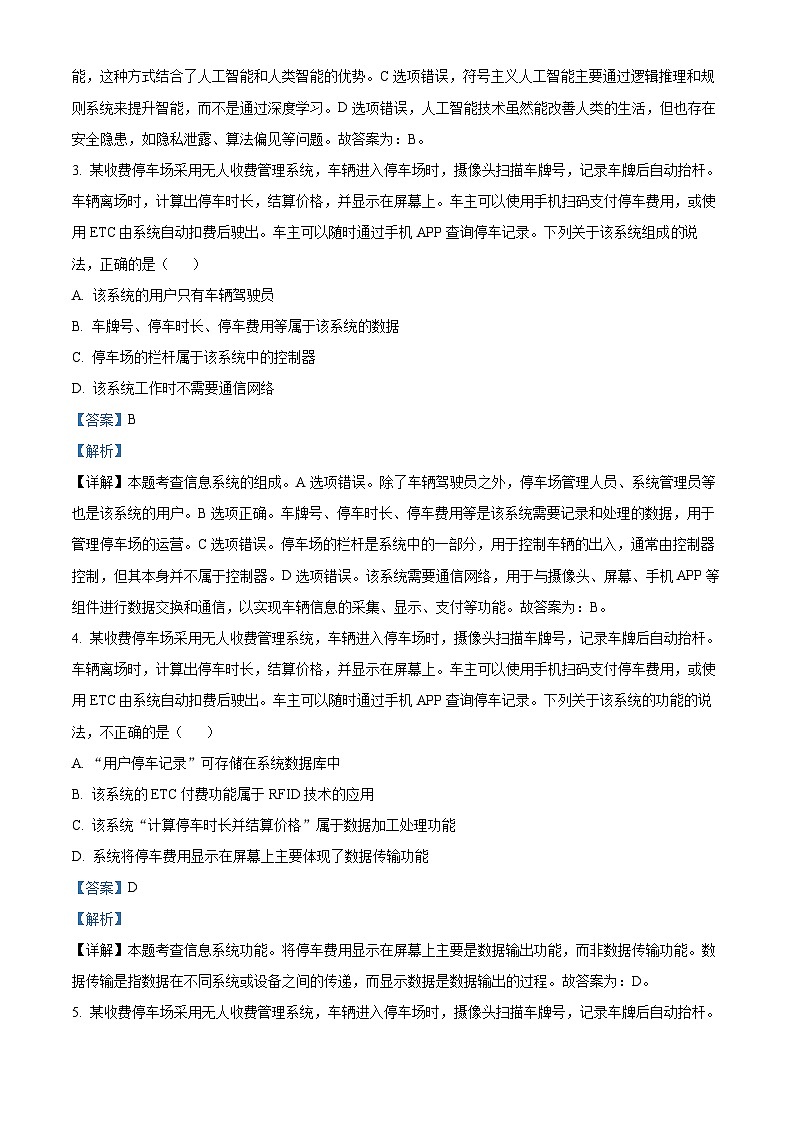 能，这种方式结合了人工智能和人类智能的优势。C 选项错误，符号主义人工智能主要通过逻辑推理和规则系统来提升智能，而不是通过深度学习。D 选项错误，人工智能技术虽然能改善人类的生活，但也存在安全隐患，如隐私泄露、算法偏见等问题。故答案为：B。

3. 某收费停车场采用无人收费管理系统，车辆进入停车场时，摄像头扫描车牌号，记录车牌后自动抬杆。车辆离场时，计算出停车时长，结算价格，并显示在屏幕上。车主可以使用手机扫码支付停车费用，或使用 ETC 由系统自动扣费后驶出。车主可以随时通过手机 APP 查询停车记录。下列关于该系统组成的说法，正确的是（　　）

A. 该系统的用户只有车辆驾驶员

B. 车牌号、停车时长、停车费用等属于该系统的数据

C. 停车场的栏杆属于该系统中的控制器

D. 该系统工作时不需要通信网络

【答案】B

【解析】

【详解】本题考查信息系统的组成。A 选项错误。除了车辆驾驶员之外，停车场管理人员、系统管理员等也是该系统的用户。B 选项正确。车牌号、停车时长、停车费用等是该系统需要记录和处理的数据，用于管理停车场的运营。C 选项错误。停车场的栏杆是系统中的一部分，用于控制车辆的出入，通常由控制器控制，但其本身并不属于控制器。D 选项错误。该系统需要通信网络，用于与摄像头、屏幕、手机 APP 等组件进行数据交换和通信，以实现车辆信息的采集、显示、支付等功能。故答案为：B。

4. 某收费停车场采用无人收费管理系统，车辆进入停车场时，摄像头扫描车牌号，记录车牌后自动抬杆。车辆离场时，计算出停车时长，结算价格，并显示在屏幕上。车主可以使用手机扫码支付停车费用，或使用 ETC 由系统自动扣费后驶出。车主可以随时通过手机 APP 查询停车记录。下列关于该系统的功能的说法，不正确的是（　　）

A. “用户停车记录”可存储在系统数据库中

B. 该系统的 ETC 付费功能属于 RFID 技术的应用

C. 该系统“计算停车时长并结算价格”属于数据加工处理功能

D. 系统将停车费用显示在屏幕上主要体现了数据传输功能

【答案】D

【解析】

【详解】本题考查信息系统功能。将停车费用显示在屏幕上主要是数据输出功能，而非数据传输功能。数据传输是指数据在不同系统或设备之间的传递，而显示数据是数据输出的过程。故答案为：D。

5. 某收费停车场采用无人收费管理系统，车辆进入停车场时，摄像头扫描车牌号，记录车牌后自动抬杆。